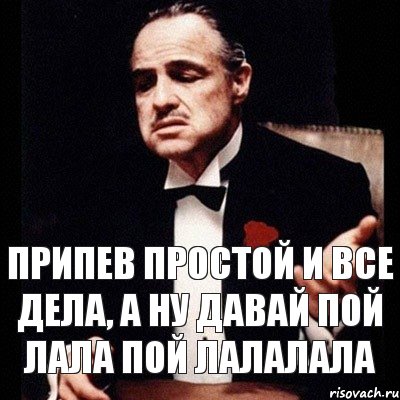 ПРИПЕВ ПРОСТОЙ И ВСЕ ДЕЛА, А НУ ДАВАЙ ПОЙ ЛАЛА ПОЙ ЛАЛАЛАЛА

risovach.ru